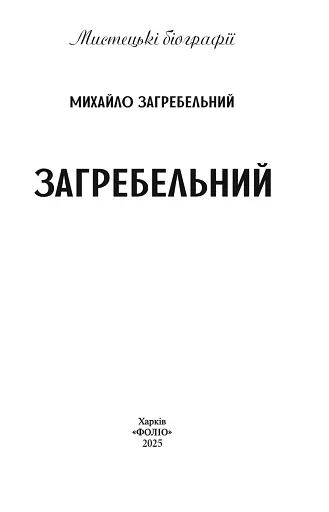 Мистецькі біографії

МИХАЙЛО ЗАГРЕБЕЛЬНИЙ

ЗАГРЕБЕЛЬНИЙ

Харків
«ФОЛІО»
2025